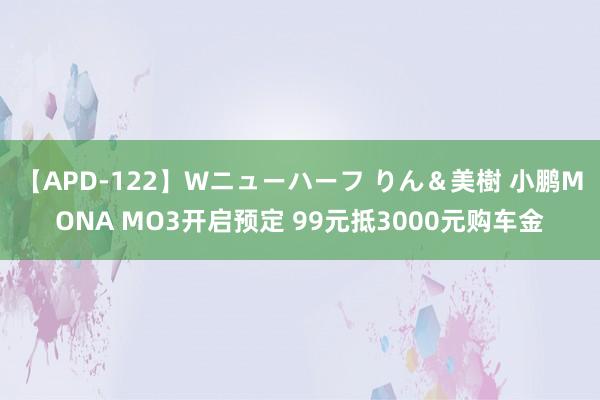 【APD-122】Wニューハーフ りん＆美樹 小鹏MONA MO3开启预定 99元抵3000元购车金